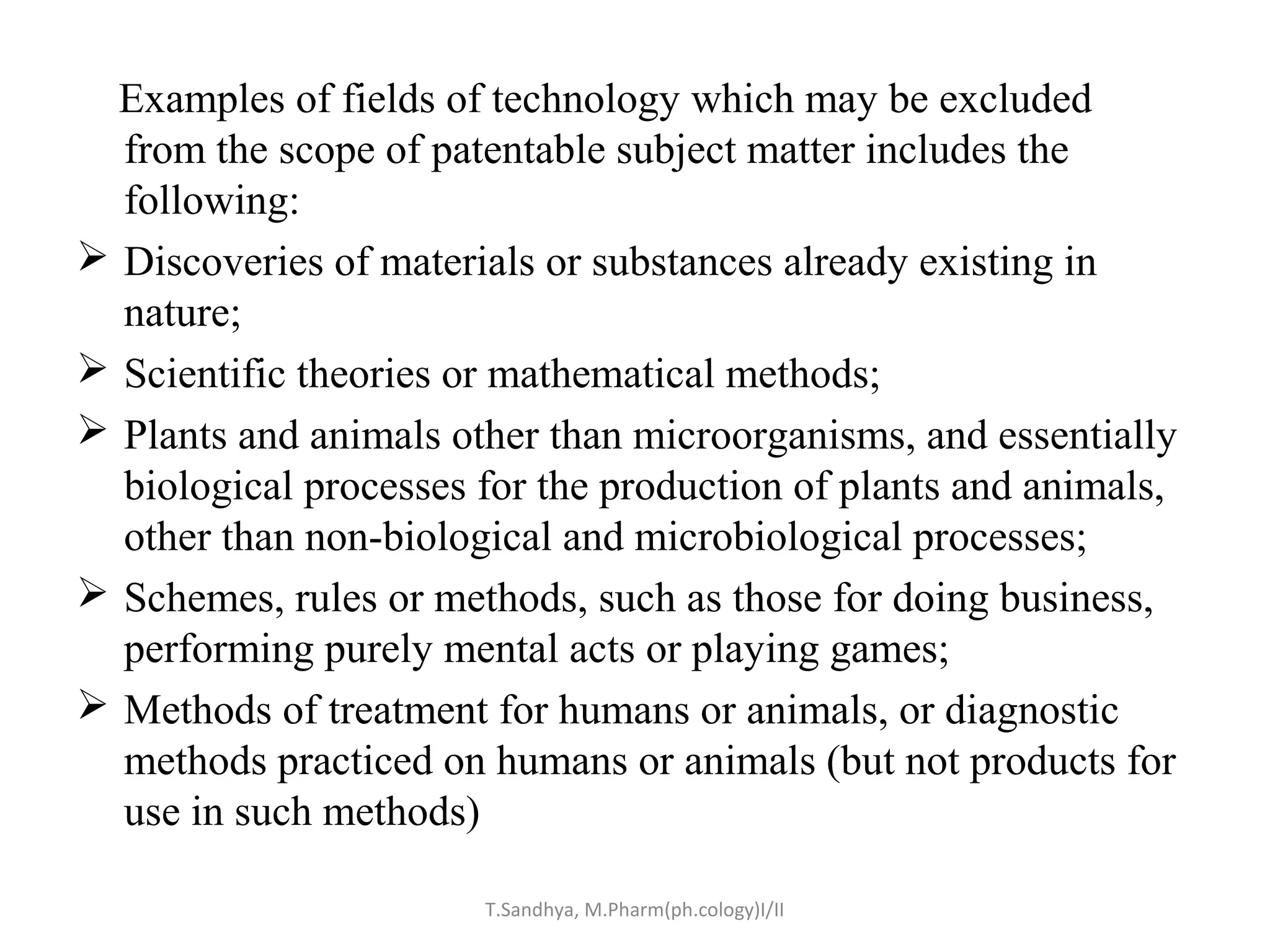 Examples of fields of technology which may be excluded from the scope of patentable subject matter includes the following:

➢ Discoveries of materials or substances already existing in nature;

➢ Scientific theories or mathematical methods;

➢ Plants and animals other than microorganisms, and essentially biological processes for the production of plants and animals, other than non-biological and microbiological processes;

➢ Schemes, rules or methods, such as those for doing business, performing purely mental acts or playing games;

➢ Methods of treatment for humans or animals, or diagnostic methods practiced on humans or animals (but not products for use in such methods)

T.Sandhya, M.Pharm(ph.cology)I/II